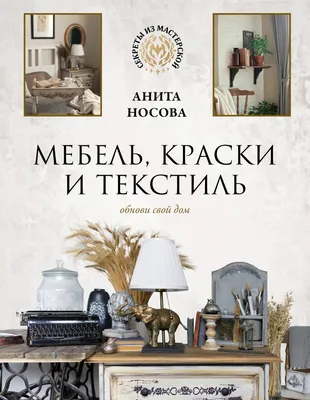 СЕКРЕТЫ ИЗ МАСТЕРСКОЙ

АНИТА
НОСОВА

МЕБЕЛЬ, КРАСКИ
И ТЕКСТИЛЬ

обнови свой дом